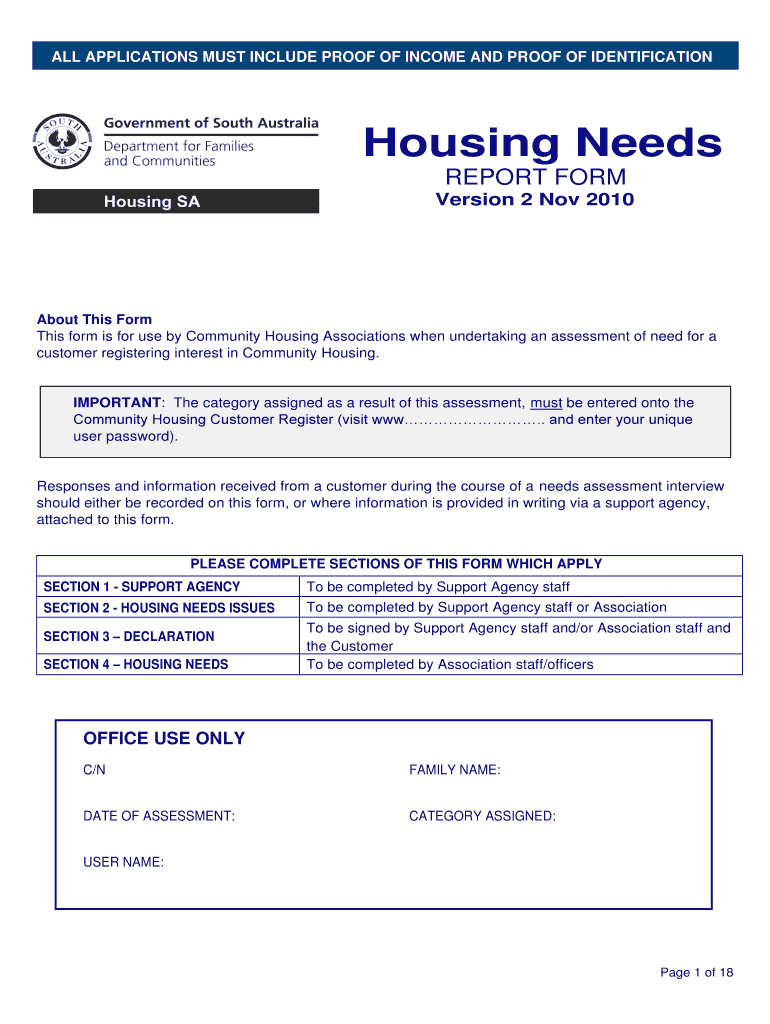 ALL APPLICATIONS MUST INCLUDE PROOF OF INCOME AND PROOF OF IDENTIFICATION

SOUTH AUSTRALIA

Government of South Australia
Department for Families and Communities

Housing SA

Housing Needs
REPORT FORM
Version 2 Nov 2010

About This Form
This form is for use by Community Housing Associations when undertaking an assessment of need for a customer registering interest in Community Housing.

IMPORTANT: The category assigned as a result of this assessment, must be entered onto the Community Housing Customer Register (visit www……………………….. and enter your unique user password).

Responses and information received from a customer during the course of a needs assessment interview should either be recorded on this form, or where information is provided in writing via a support agency, attached to this form.

| PLEASE COMPLETE SECTIONS OF THIS FORM WHICH APPLY | |
|---|---|
| SECTION 1 - SUPPORT AGENCY | To be completed by Support Agency staff |
| SECTION 2 - HOUSING NEEDS ISSUES | To be completed by Support Agency staff or Association |
| SECTION 3 – DECLARATION | To be signed by Support Agency staff and/or Association staff and the Customer |
| SECTION 4 – HOUSING NEEDS | To be completed by Association staff/officers |

OFFICE USE ONLY

C/N

FAMILY NAME:

DATE OF ASSESSMENT:

CATEGORY ASSIGNED:

USER NAME:

Page 1 of 18